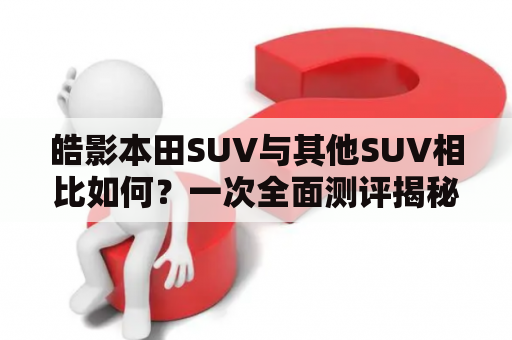 皓影本田SUV与其他SUV相比如何？一次全面测评揭秘